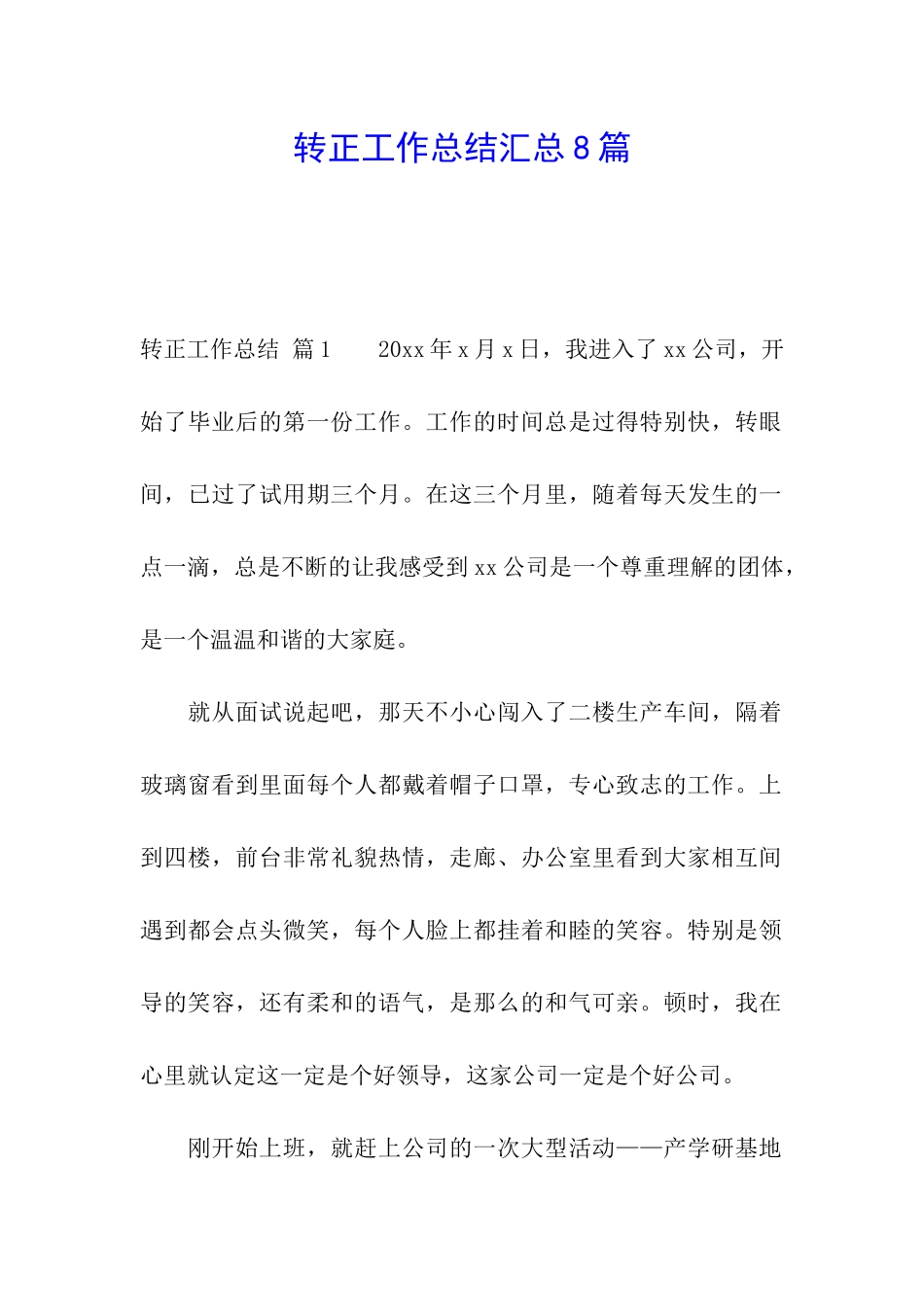 转正工作总结汇总8篇

转正工作总结 篇1　　20xx年x月x日，我进入了xx公司，开始了毕业后的第一份工作。工作的时间总是过得特别快，转眼间，已过了试用期三个月。在这三个月里，随着每天发生的一点一滴，总是不断的让我感受到xx公司是一个尊重理解的团体，是一个温温和谐的大家庭。

就从面试说起吧，那天不小心闯入了二楼生产车间，隔着玻璃窗看到里面每个人都戴着帽子口罩，专心致志的工作。上到四楼，前台非常礼貌热情，走廊、办公室里看到大家相互间遇到都会点头微笑，每个人脸上都挂着和睦的笑容。特别是领导的笑容，还有柔和的语气，是那么的和气可亲。顿时，我在心里就认定这一定是个好领导，这家公司一定是个好公司。

刚开始上班，就赶上公司的一次大型活动——产学研基地